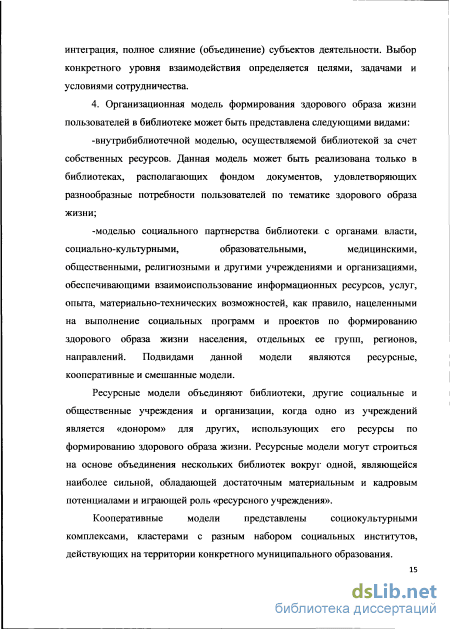 интеграция, полное слияние (объединение) субъектов деятельности. Выбор конкретного уровня взаимодействия определяется целями, задачами и условиями сотрудничества.

4. Организационная модель формирования здорового образа жизни пользователей в библиотеке может быть представлена следующими видами:

-внутрибиблиотечной моделью, осуществляемой библиотекой за счет собственных ресурсов. Данная модель может быть реализована только в библиотеках, располагающих фондом документов, удовлетворяющих разнообразные потребности пользователей по тематике здорового образа жизни;

-моделью социального партнерства библиотеки с органами власти, социально-культурными, образовательными, медицинскими, общественными, религиозными и другими учреждениями и организациями, обеспечивающими взаимоиспользование информационных ресурсов, услуг, опыта, материально-технических возможностей, как правило, нацеленными на выполнение социальных программ и проектов по формированию здорового образа жизни населения, отдельных ее групп, регионов, направлений. Подвидами данной модели являются ресурсные, кооперативные и смешанные модели.

Ресурсные модели объединяют библиотеки, другие социальные и общественные учреждения и организации, когда одно из учреждений является «донором» для других, использующих его ресурсы по формированию здорового образа жизни. Ресурсные модели могут строиться на основе объединения нескольких библиотек вокруг одной, являющейся наиболее сильной, обладающей достаточным материальным и кадровым потенциалами и играющей роль «ресурсного учреждения».

Кооперативные модели представлены социокультурными комплексами, кластерами с разным набором социальных институтов, действующих на территории конкретного муниципального образования.

15

dsLib.net
библиотека диссертаций